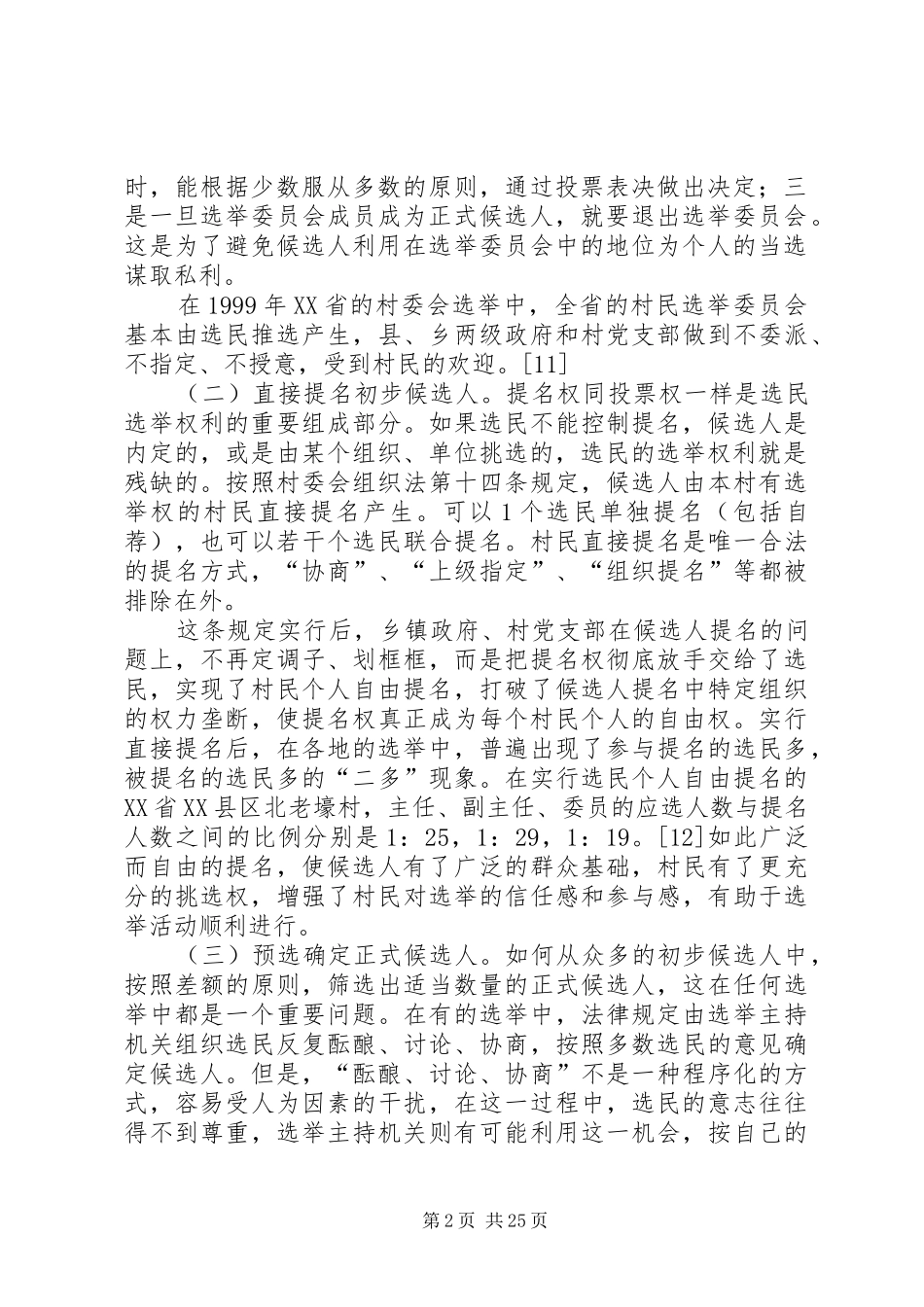 时，能根据少数服从多数的原则，通过投票表决做出决定；三是一旦选举委员会成员成为正式候选人，就要退出选举委员会。这是为了避免候选人利用在选举委员会中的地位为个人的当选谋取私利。

在 1999 年 XX 省的村委会选举中，全省的村民选举委员会基本由选民推选产生，县、乡两级政府和村党支部做到不委派、不指定、不授意，受到村民的欢迎。[11]

（二）直接提名初步候选人。提名权同投票权一样是选民选举权利的重要组成部分。如果选民不能控制提名，候选人是内定的，或是由某个组织、单位挑选的，选民的选举权利就是残缺的。按照村委会组织法第十四条规定，候选人由本村有选举权的村民直接提名产生。可以 1 个选民单独提名（包括自荐），也可以若干个选民联合提名。村民直接提名是唯一合法的提名方式，“协商”、“上级指定”、“组织提名”等都被排除在外。

这条规定实行后，乡镇政府、村党支部在候选人提名的问题上，不再定调子、划框框，而是把提名权彻底放手交给了选民，实现了村民个人自由提名，打破了候选人提名中特定组织的权力垄断，使提名权真正成为每个村民个人的自由权。实行直接提名后，在各地的选举中，普遍出现了参与提名的选民多，被提名的选民多的“二多”现象。在实行选民个人自由提名的 XX 省 XX 县区北老壕村，主任、副主任、委员的应选人数与提名人数之间的比例分别是 1：25，1：29，1：19。[12]如此广泛而自由的提名，使候选人有了广泛的群众基础，村民有了更充分的挑选权，增强了村民对选举的信任感和参与感，有助于选举活动顺利进行。

（三）预选确定正式候选人。如何从众多的初步候选人中，按照差额的原则，筛选出适当数量的正式候选人，这在任何选举中都是一个重要问题。在有的选举中，法律规定由选举主持机关组织选民反复酝酿、讨论、协商，按照多数选民的意见确定候选人。但是，“酝酿、讨论、协商”不是一种程序化的方式，容易受人为因素的干扰，在这一过程中，选民的意志往往得不到尊重，选举主持机关则有可能利用这一机会，按自己的

第 2 页 共 25 页